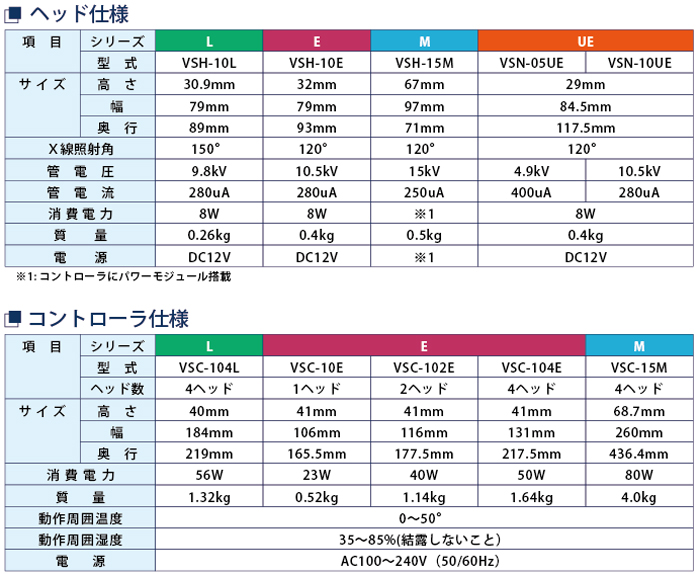 ヘッド仕様

| 項　目 | シリーズ | L | E | M | UE | |
|---|---|---|---|---|---|---|
| | 型　式 | VSH-10L | VSH-10E | VSH-15M | VSN-05UE | VSN-10UE |
| サイズ | 高　さ | 30.9mm | 32mm | 67mm | 29mm | |
| | 幅 | 79mm | 79mm | 97mm | 84.5mm | |
| | 奥　行 | 89mm | 93mm | 71mm | 117.5mm | |
| X線照射角 | | 150° | 120° | 120° | 120° | |
| 管　電　圧 | | 9.8kV | 10.5kV | 15kV | 4.9kV | 10.5kV |
| 管　電　流 | | 280uA | 280uA | 250uA | 400uA | 280uA |
| 消費電力 | | 8W | 8W | ※1 | 8W | |
| 質　量 | | 0.26kg | 0.4kg | 0.5kg | 0.4kg | |
| 電　源 | | DC12V | DC12V | ※1 | DC12V | |

※1: コントローラにパワーモジュール搭載

コントローラ仕様

| 項　目 | シリーズ | L | E | | | M |
|---|---|---|---|---|---|---|
| | 型　式 | VSC-104L | VSC-10E | VSC-102E | VSC-104E | VSC-15M |
| | ヘッド数 | 4ヘッド | 1ヘッド | 2ヘッド | 4ヘッド | 4ヘッド |
| サイズ | 高　さ | 40mm | 41mm | 41mm | 41mm | 68.7mm |
| | 幅 | 184mm | 106mm | 116mm | 131mm | 260mm |
| | 奥　行 | 219mm | 165.5mm | 177.5mm | 217.5mm | 436.4mm |
| 消費電力 | | 56W | 23W | 40W | 50W | 80W |
| 質　量 | | 1.32kg | 0.52kg | 1.14kg | 1.64kg | 4.0kg |
| 動作周囲温度 | | 0～50° | | | | |
| 動作周囲湿度 | | 35～85%(結露しないこと) | | | | |
| 電　源 | | AC100～240V (50/60Hz) | | | | |